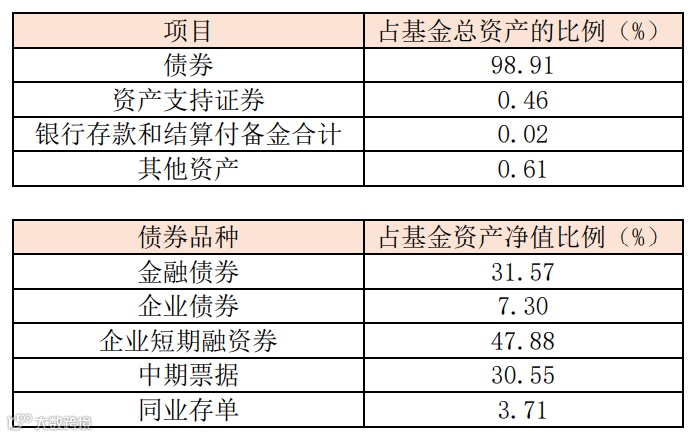 | 项目 | 占基金总资产的比例（%） |
|---|---|
| 债券 | 98.91 |
| 资产支持证券 | 0.46 |
| 银行存款和结算付备金合计 | 0.02 |
| 其他资产 | 0.61 |

| 债券品种 | 占基金资产净值比例（%） |
|---|---|
| 金融债券 | 31.57 |
| 企业债券 | 7.30 |
| 企业短期融资券 | 47.88 |
| 中期票据 | 30.55 |
| 同业存单 | 3.71 |

大数跨境